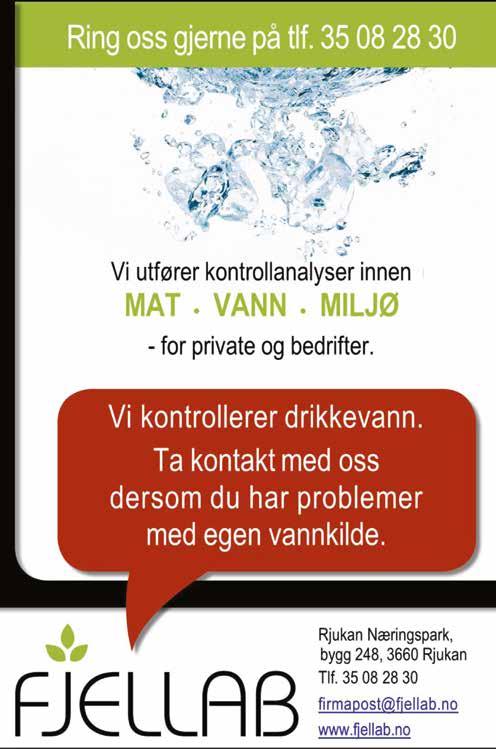 Ring oss gjerne på tlf. 35 08 28 30

Vi utfører kontrollanalyser innen
MAT . VANN . MILJØ
- for private og bedrifter.

Vi kontrollerer drikkevann.
Ta kontakt med oss dersom du har problemer med egen vannkilde.

FJELLAB

Rjukan Næringspark,
bygg 248, 3660 Rjukan
Tlf. 35 08 28 30
firmapost@fjellab.no
www.fjellab.no